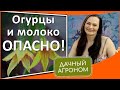 Огурцы
и молоко
ОПАСНО!

ДАЧНЫЙ
АГРОНОМ